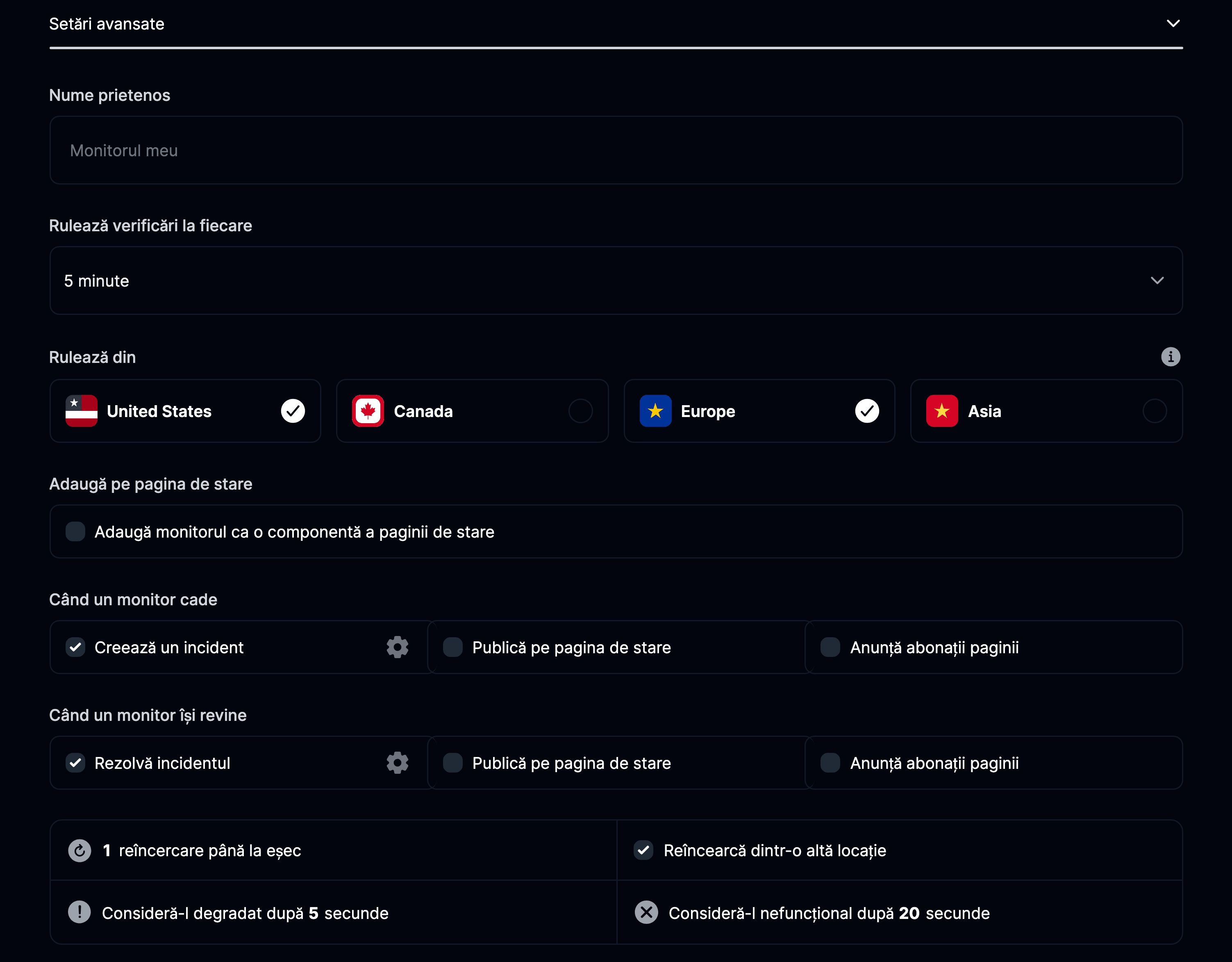 Setări avansate

Nume prietenos

Monitorul meu

Rulează verificări la fiecare

5 minute

Rulează din

United States

Canada

Europe

Asia

Adaugă pe pagina de stare

Adaugă monitorul ca o componentă a paginii de stare

Când un monitor cade

Creează un incident

Publică pe pagina de stare

Anunță abonații paginii

Când un monitor își revine

Rezolvă incidentul

Publică pe pagina de stare

Anunță abonații paginii

1 reîncercare până la eșec

Reîncearcă dintr-o altă locație

Consideră-l degradat după 5 secunde

Consideră-l nefuncțional după 20 secunde